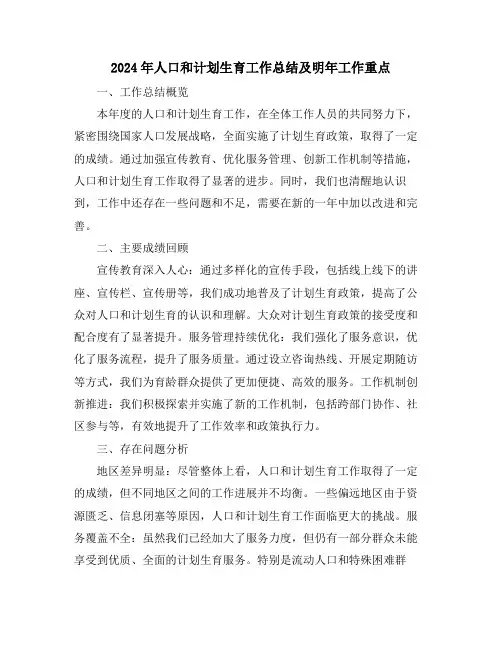 2024年人口和计划生育工作总结及明年工作重点

一、工作总结概览

本年度的人口和计划生育工作，在全体工作人员的共同努力下，紧密围绕国家人口发展战略，全面实施了计划生育政策，取得了一定的成绩。通过加强宣传教育、优化服务管理、创新工作机制等措施，人口和计划生育工作取得了显著的进步。同时，我们也清醒地认识到，工作中还存在一些问题和不足，需要在新的一年中加以改进和完善。

二、主要成绩回顾

宣传教育深入人心：通过多样化的宣传手段，包括线上线下的讲座、宣传栏、宣传册等，我们成功地普及了计划生育政策，提高了公众对人口和计划生育的认识和理解。大众对计划生育政策的接受度和配合度有了显著提升。服务管理持续优化：我们强化了服务意识，优化了服务流程，提升了服务质量。通过设立咨询热线、开展定期随访等方式，我们为育龄群众提供了更加便捷、高效的服务。工作机制创新推进：我们积极探索并实施了新的工作机制，包括跨部门协作、社区参与等，有效地提升了工作效率和政策执行力。

三、存在问题分析

地区差异明显：尽管整体上看，人口和计划生育工作取得了一定的成绩，但不同地区之间的工作进展并不均衡。一些偏远地区由于资源匮乏、信息闭塞等原因，人口和计划生育工作面临更大的挑战。服务覆盖不全：虽然我们已经加大了服务力度，但仍有一部分群众未能享受到优质、全面的计划生育服务。特别是流动人口和特殊困难群